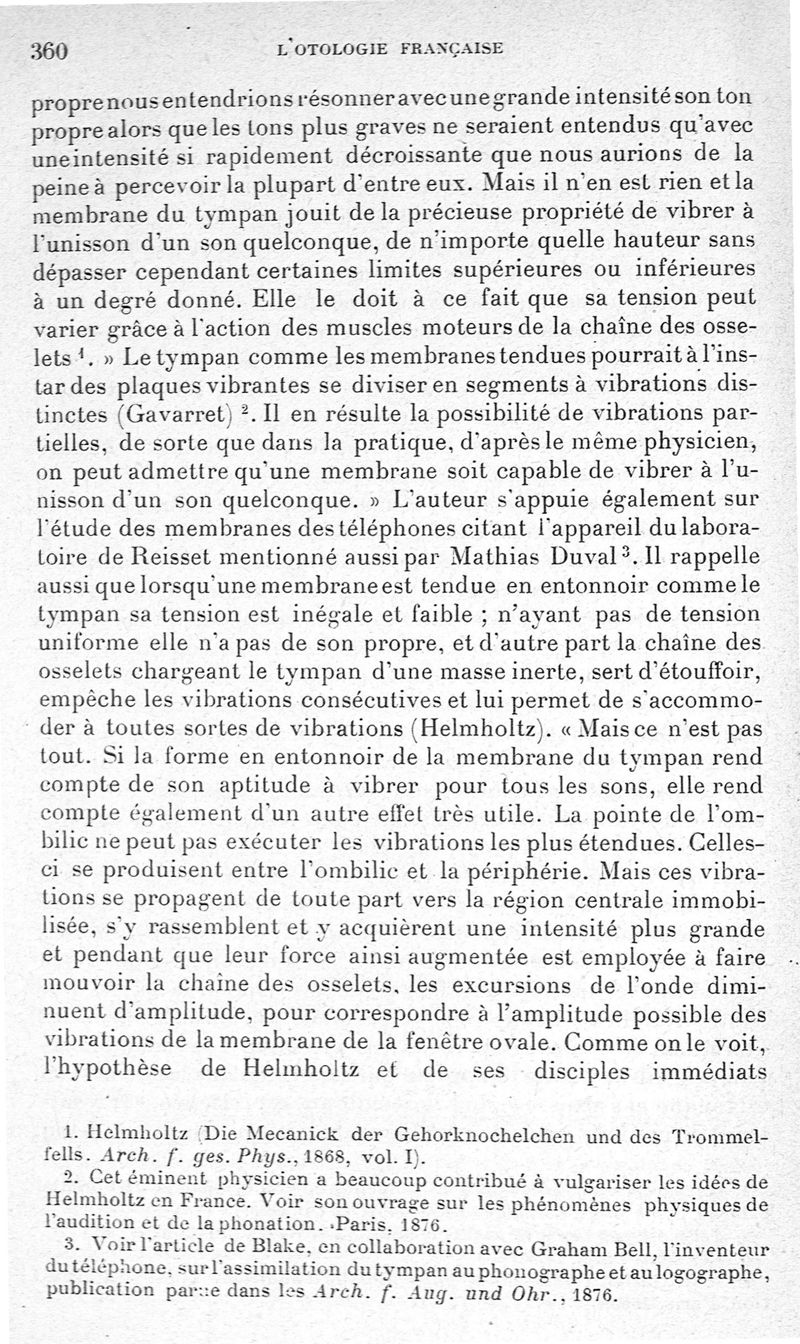 360 L'OTOLOGIE FRANÇAISE

propre nous entendrions résonner avec une grande intensité son ton propre alors que les tons plus graves ne seraient entendus qu'avec une intensité si rapidement décroissante que nous aurions de la peine à percevoir la plupart d'entre eux. Mais il n'en est rien et la membrane du tympan jouit de la précieuse propriété de vibrer à l'unisson d'un son quelconque, de n'importe quelle hauteur sans dépasser cependant certaines limites supérieures ou inférieures à un degré donné. Elle le doit à ce fait que sa tension peut varier grâce à l'action des muscles moteurs de la chaîne des osselets $^1$. » Le tympan comme les membranes tendues pourrait à l'instar des plaques vibrantes se diviser en segments à vibrations distinctes (Gavarret) $^2$. Il en résulte la possibilité de vibrations partielles, de sorte que dans la pratique, d'après le même physicien, on peut admettre qu'une membrane soit capable de vibrer à l'unisson d'un son quelconque. » L'auteur s'appuie également sur l'étude des membranes des téléphones citant l'appareil du laboratoire de Reisset mentionné aussi par Mathias Duval $^3$. Il rappelle aussi que lorsqu'une membrane est tendue en entonnoir comme le tympan sa tension est inégale et faible ; n'ayant pas de tension uniforme elle n'a pas de son propre, et d'autre part la chaîne des osselets chargeant le tympan d'une masse inerte, sert d'étouffoir, empêche les vibrations consécutives et lui permet de s'accommoder à toutes sortes de vibrations (Helmholtz). « Mais ce n'est pas tout. Si la forme en entonnoir de la membrane du tympan rend compte de son aptitude à vibrer pour tous les sons, elle rend compte également d'un autre effet très utile. La pointe de l'ombilic ne peut pas exécuter les vibrations les plus étendues. Celles-ci se produisent entre l'ombilic et la périphérie. Mais ces vibrations se propagent de toute part vers la région centrale immobilisée, s'y rassemblent et y acquièrent une intensité plus grande et pendant que leur force ainsi augmentée est employée à faire mouvoir la chaîne des osselets, les excursions de l'onde diminuent d'amplitude, pour correspondre à l'amplitude possible des vibrations de la membrane de la fenêtre ovale. Comme on le voit, l'hypothèse de Helmholtz et de ses disciples immédiats

1. Helmholtz (Die Mecanick der Gehorknochelchen und des Trommelfells. Arch. f. ges. Phys., 1868, vol. I).
2. Cet éminent physicien a beaucoup contribué à vulgariser les idées de Helmholtz en France. Voir son ouvrage sur les phénomènes physiques de l'audition et de la phonation. Paris, 1876.
3. Voir l'article de Blake, en collaboration avec Graham Bell, l'inventeur du téléphone, sur l'assimilation du tympan au phonographe et au logographe, publication parue dans les Arch. f. Aug. und Ohr., 1876.